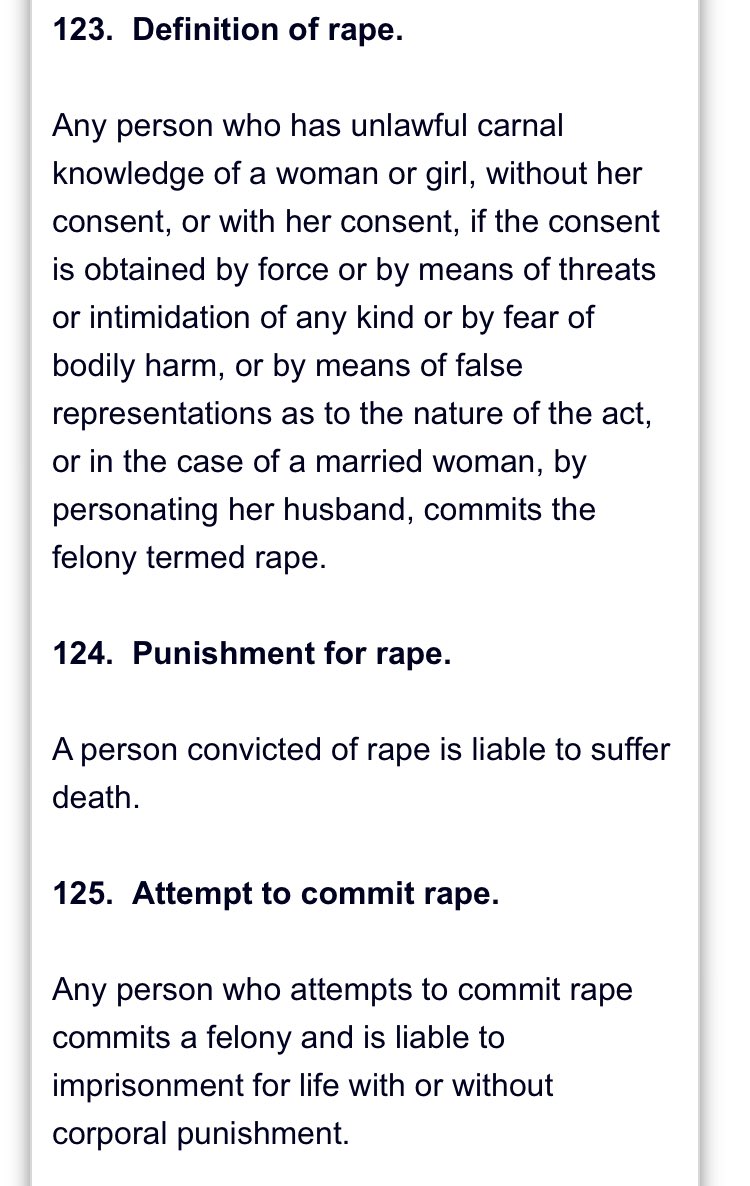 123. Definition of rape.

Any person who has unlawful carnal knowledge of a woman or girl, without her consent, or with her consent, if the consent is obtained by force or by means of threats or intimidation of any kind or by fear of bodily harm, or by means of false representations as to the nature of the act, or in the case of a married woman, by personating her husband, commits the felony termed rape.

124. Punishment for rape.

A person convicted of rape is liable to suffer death.

125. Attempt to commit rape.

Any person who attempts to commit rape commits a felony and is liable to imprisonment for life with or without corporal punishment.